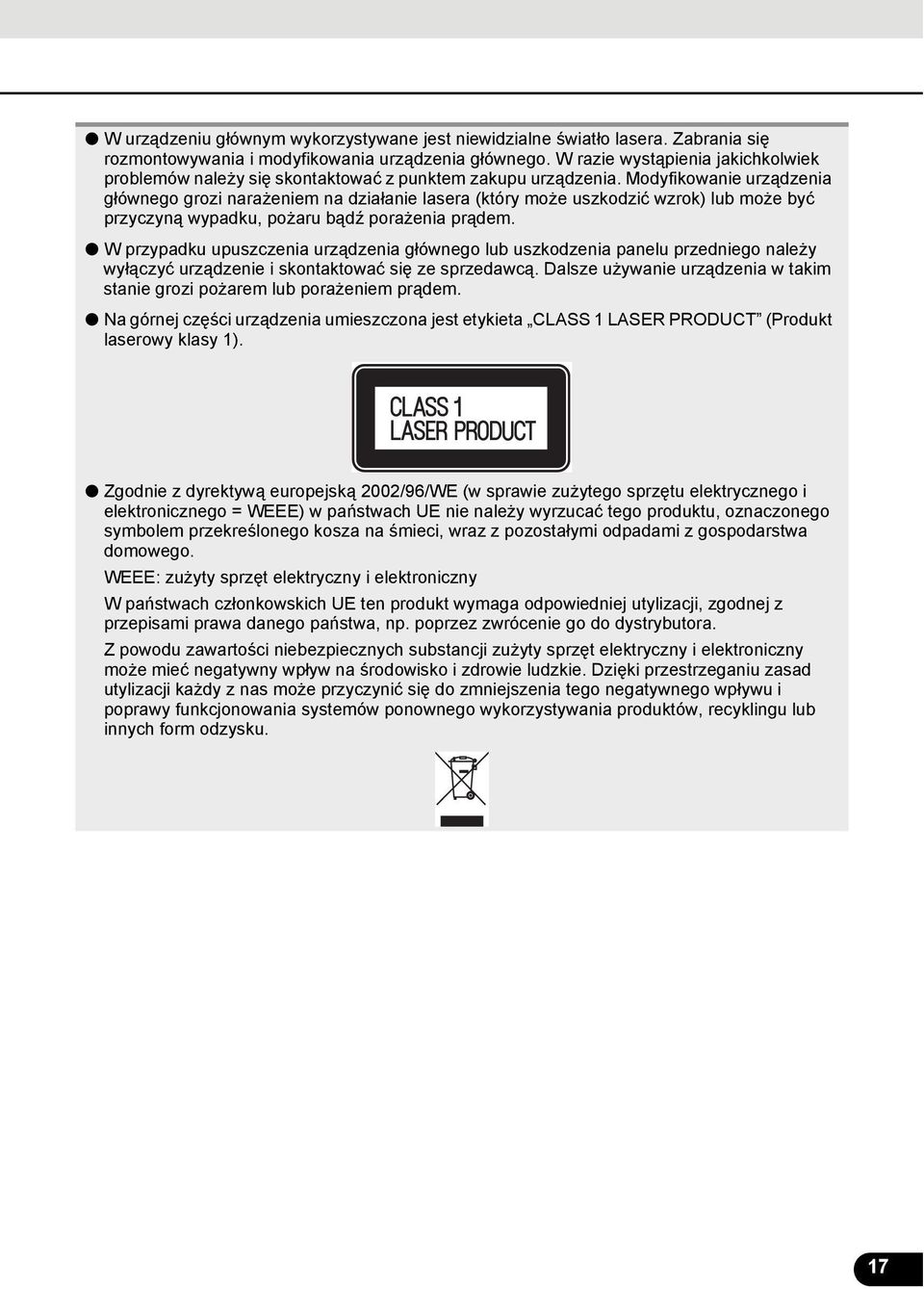 ● W urządzeniu głównym wykorzystywane jest niewidzialne światło lasera. Zabrania się rozmontowywania i modyfikowania urządzenia głównego. W razie wystąpienia jakichkolwiek problemów należy się skontaktować z punktem zakupu urządzenia. Modyfikowanie urządzenia głównego grozi narażeniem na działanie lasera (który może uszkodzić wzrok) lub może być przyczyną wypadku, pożaru bądź porażenia prądem.

● W przypadku upuszczenia urządzenia głównego lub uszkodzenia panelu przedniego należy wyłączyć urządzenie i skontaktować się ze sprzedawcą. Dalsze używanie urządzenia w takim stanie grozi pożarem lub porażeniem prądem.

● Na górnej części urządzenia umieszczona jest etykieta „CLASS 1 LASER PRODUCT” (Produkt laserowy klasy 1).

CLASS 1
LASER PRODUCT

● Zgodnie z dyrektywą europejską 2002/96/WE (w sprawie zużytego sprzętu elektrycznego i elektronicznego = WEEE) w państwach UE nie należy wyrzucać tego produktu, oznaczonego symbolem przekreślonego kosza na śmieci, wraz z pozostałymi odpadami z gospodarstwa domowego.

WEEE: zużyty sprzęt elektryczny i elektroniczny

W państwach członkowskich UE ten produkt wymaga odpowiedniej utylizacji, zgodnej z przepisami prawa danego państwa, np. poprzez zwrócenie go do dystrybutora.

Z powodu zawartości niebezpiecznych substancji zużyty sprzęt elektryczny i elektroniczny może mieć negatywny wpływ na środowisko i zdrowie ludzkie. Dzięki przestrzeganiu zasad utylizacji każdy z nas może przyczynić się do zmniejszenia tego negatywnego wpływu i poprawy funkcjonowania systemów ponownego wykorzystywania produktów, recyklingu lub innych form odzysku.

17